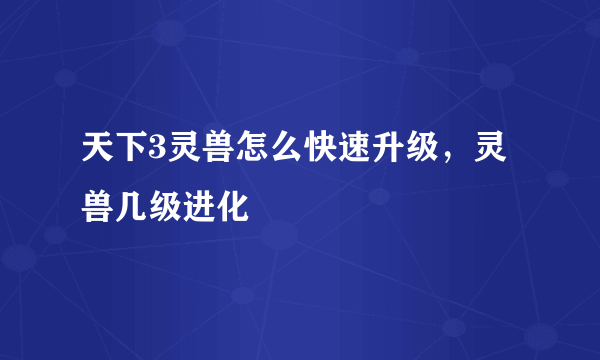 天下3灵兽怎么快速升级，灵兽几级进化